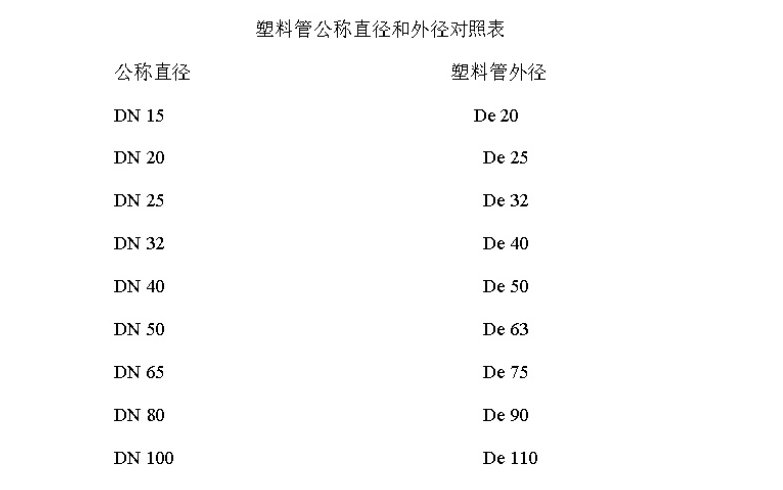 塑料管公称直径和外径对照表

| 公称直径 | 塑料管外径 |
|---|---|
| DN 15 | De 20 |
| DN 20 | De 25 |
| DN 25 | De 32 |
| DN 32 | De 40 |
| DN 40 | De 50 |
| DN 50 | De 63 |
| DN 65 | De 75 |
| DN 80 | De 90 |
| DN 100 | De 110 |